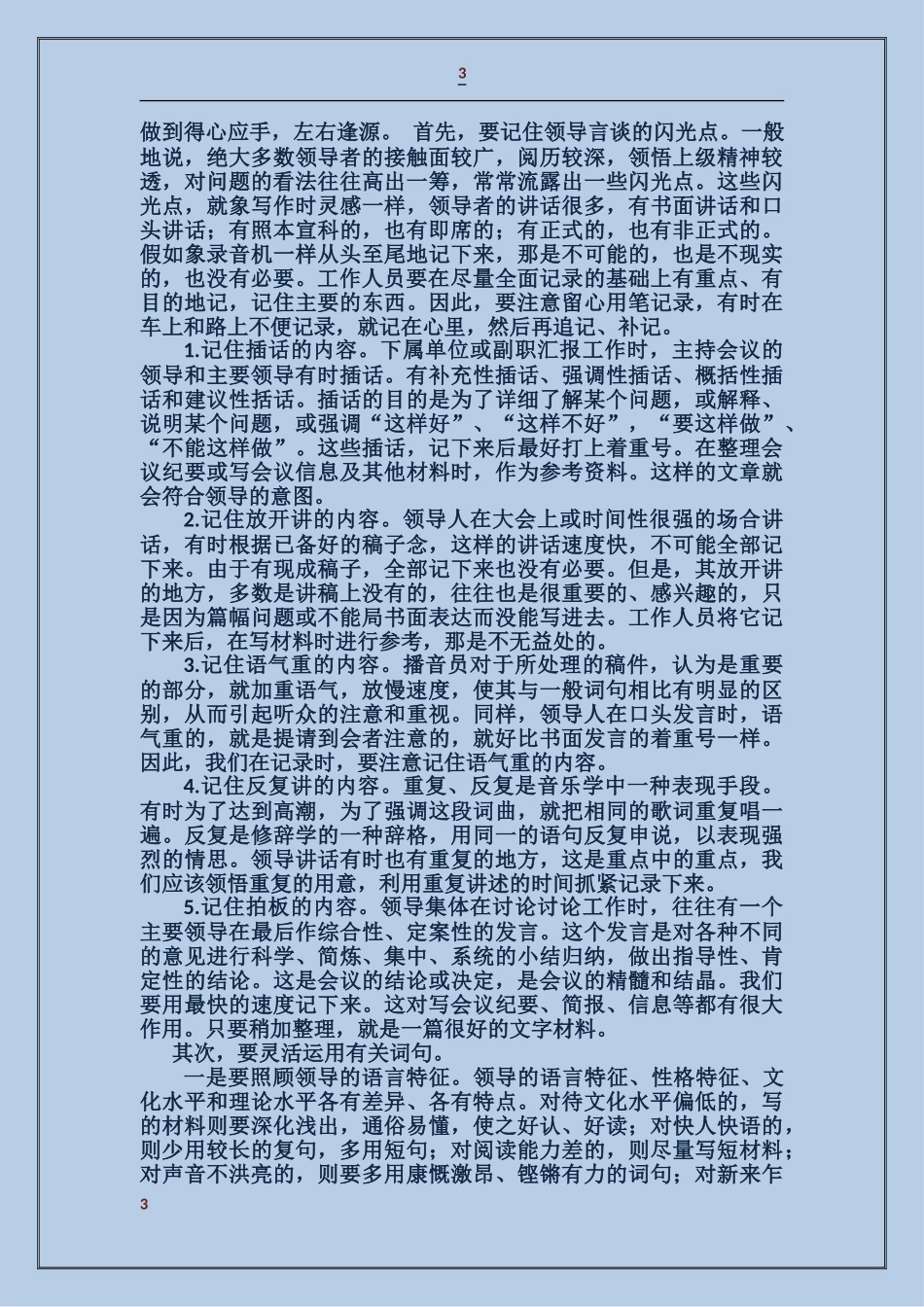 3

做到得心应手，左右逢源。 首先，要记住领导言谈的闪光点。一般地说，绝大多数领导者的接触面较广，阅历较深，领悟上级精神较透，对问题的看法往往高出一筹，常常流露出一些闪光点。这些闪光点，就象写作时灵感一样，领导者的讲话很多，有书面讲话和口头讲话；有照本宣科的，也有即席的；有正式的，也有非正式的。假如象录音机一样从头至尾地记下来，那是不可能的，也是不现实的，也没有必要。工作人员要在尽量全面记录的基础上有重点、有目的地记，记住主要的东西。因此，要注意留心用笔记录，有时在车上和路上不便记录，就记在心里，然后再追记、补记。

1.记住插话的内容。下属单位或副职汇报工作时，主持会议的领导和主要领导有时插话。有补充性插话、强调性插话、概括性插话和建议性括话。插话的目的是为了详细了解某个问题，或解释、说明某个问题，或强调“这样好”、“这样不好”，“要这样做”、“不能这样做”。这些插话，记下来后最好打上着重号。在整理会议纪要或写会议信息及其他材料时，作为参考资料。这样的文章就会符合领导的意图。

2.记住放开讲的内容。领导人在大会上或时间性很强的场合讲话，有时根据已备好的稿子念，这样的讲话速度快，不可能全部记下来。由于有现成稿子，全部记下来也没有必要。但是，其放开讲的地方，多数是讲稿上没有的，往往也是很重要的、感兴趣的，只是因为篇幅问题或不能局书面表达而没能写进去。工作人员将它记下来后，在写材料时进行参考，那是不无益处的。

3.记住语气重的内容。播音员对于所处理的稿件，认为是重要的部分，就加重语气，放慢速度，使其与一般词句相比有明显的区别，从而引起听众的注意和重视。同样，领导人在口头发言时，语气重的，就是提请到会者注意的，就好比书面发言的着重号一样。因此，我们在记录时，要注意记住语气重的内容。

4.记住反复讲的内容。重复、反复是音乐学中一种表现手段。有时为了达到高潮，为了强调这段词曲，就把相同的歌词重复唱一遍。反复是修辞学的一种辞格，用同一的语句反复申说，以表现强烈的情思。领导讲话有时也有重复的地方，这是重点中的重点，我们应该领悟重复的用意，利用重复讲述的时间抓紧记录下来。

5.记住拍板的内容。领导集体在讨论讨论工作时，往往有一个主要领导在最后作综合性、定案性的发言。这个发言是对各种不同的意见进行科学、简炼、集中、系统的小结归纳，做出指导性、肯定性的结论。这是会议的结论或决定，是会议的精髓和结晶。我们要用最快的速度记下来。这对写会议纪要、简报、信息等都有很大作用。只要稍加整理，就是一篇很好的文字材料。

其次，要灵活运用有关词句。

一是要照顾领导的语言特征。领导的语言特征、性格特征、文化水平和理论水平各有差异、各有特点。对待文化水平偏低的，写的材料则要深化浅出，通俗易懂，使之好认、好读；对快人快语的，则少用较长的复句，多用短句；对阅读能力差的，则尽量写短材料；对声音不洪亮的，则要多用康慨激昂、铿锵有力的词句；对新来乍

3